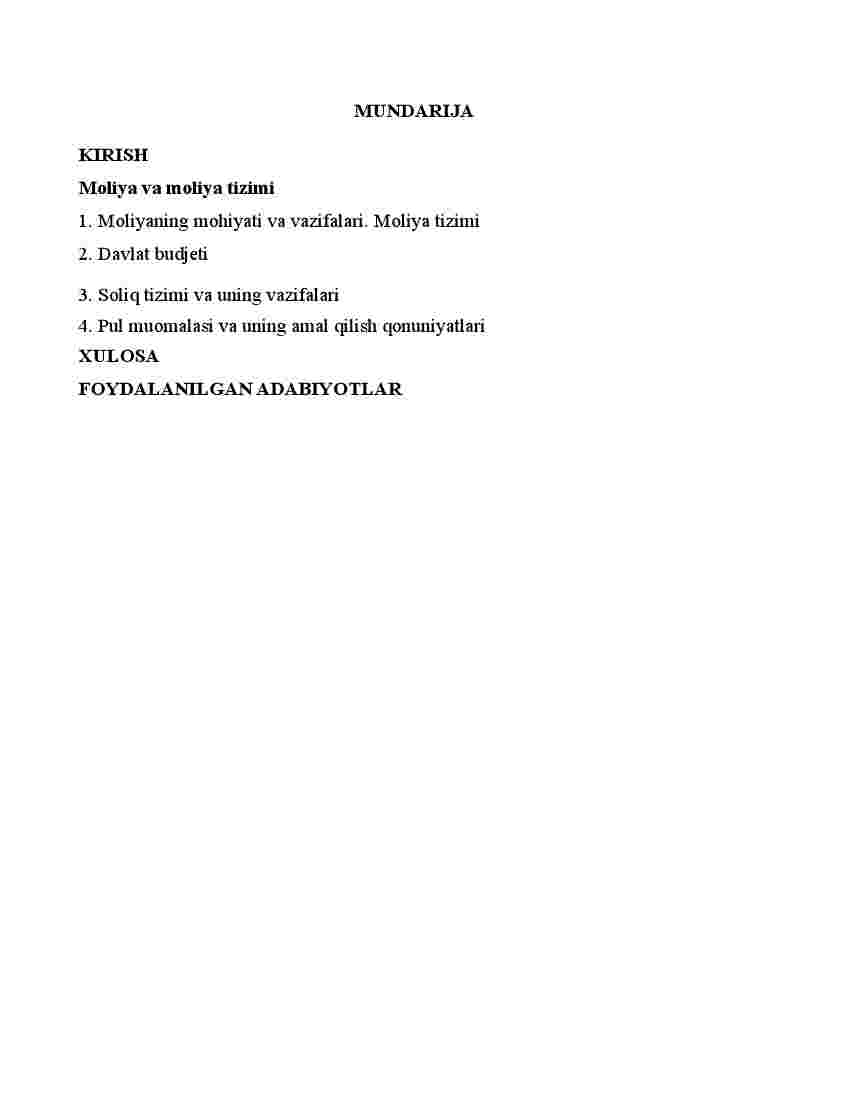 MUNDARIJA

KIRISH

Moliya va moliya tizimi

1. Moliyaning mohiyati va vazifalari. Moliya tizimi

2. Davlat budjeti

3. Soliq tizimi va uning vazifalari

4. Pul muomalasi va uning amal qilish qonuniyatlari

XULOSA

FOYDALANILGAN ADABIYOTLAR